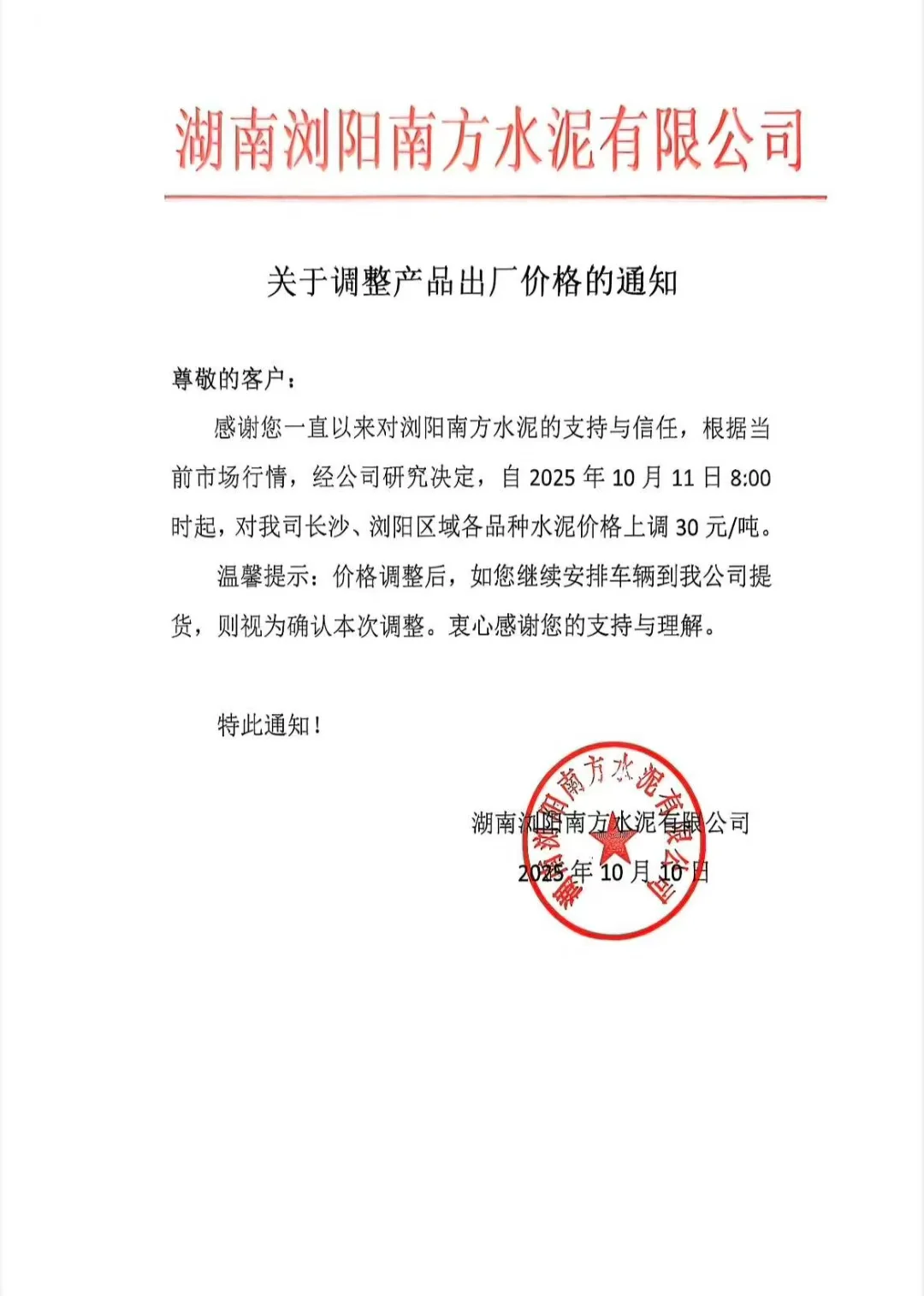 湖南浏阳南方水泥有限公司

关于调整产品出厂价格的通知

尊敬的客户：

感谢您一直以来对浏阳南方水泥的支持与信任，根据当前市场行情，经公司研究决定，自 2025 年 10 月 11 日 8:00 时起，对我司长沙、浏阳区域各品种水泥价格上调 30 元/吨。

温馨提示：价格调整后，如您继续安排车辆到我公司提货，则视为确认本次调整。衷心感谢您的支持与理解。

特此通知！

湖南浏阳南方水泥有限公司

2025 年 10 月 10 日

湖南浏阳南方水泥有限公司